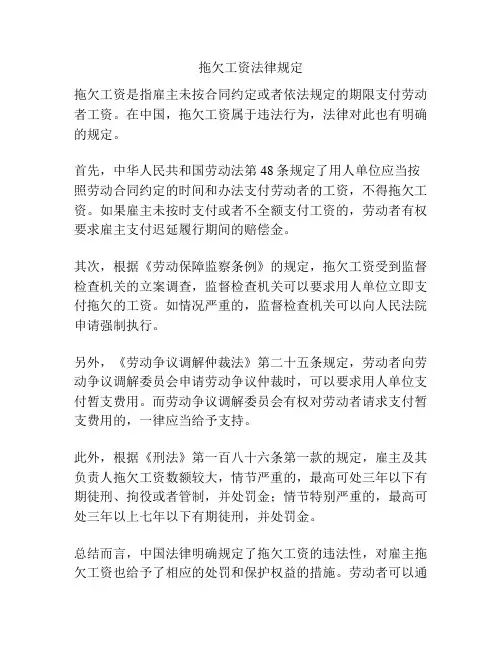 拖欠工资法律规定

拖欠工资是指雇主未按合同约定或者依法规定的期限支付劳动者工资。在中国，拖欠工资属于违法行为，法律对此也有明确的规定。

首先，中华人民共和国劳动法第48条规定了用人单位应当按照劳动合同约定的时间和办法支付劳动者的工资，不得拖欠工资。如果雇主未按时支付或者不全额支付工资的，劳动者有权要求雇主支付迟延履行期间的赔偿金。

其次，根据《劳动保障监察条例》的规定，拖欠工资受到监督检查机关的立案调查，监督检查机关可以要求用人单位立即支付拖欠的工资。如情况严重的，监督检查机关可以向人民法院申请强制执行。

另外，《劳动争议调解仲裁法》第二十五条规定，劳动者向劳动争议调解委员会申请劳动争议仲裁时，可以要求用人单位支付暂支费用。而劳动争议调解委员会有权对劳动者请求支付暂支费用的，一律应当给予支持。

此外，根据《刑法》第一百八十六条第一款的规定，雇主及其负责人拖欠工资数额较大，情节严重的，最高可处三年以下有期徒刑、拘役或者管制，并处罚金；情节特别严重的，最高可处三年以上七年以下有期徒刑，并处罚金。

总结而言，中国法律明确规定了拖欠工资的违法性，对雇主拖欠工资也给予了相应的处罚和保护权益的措施。劳动者可以通